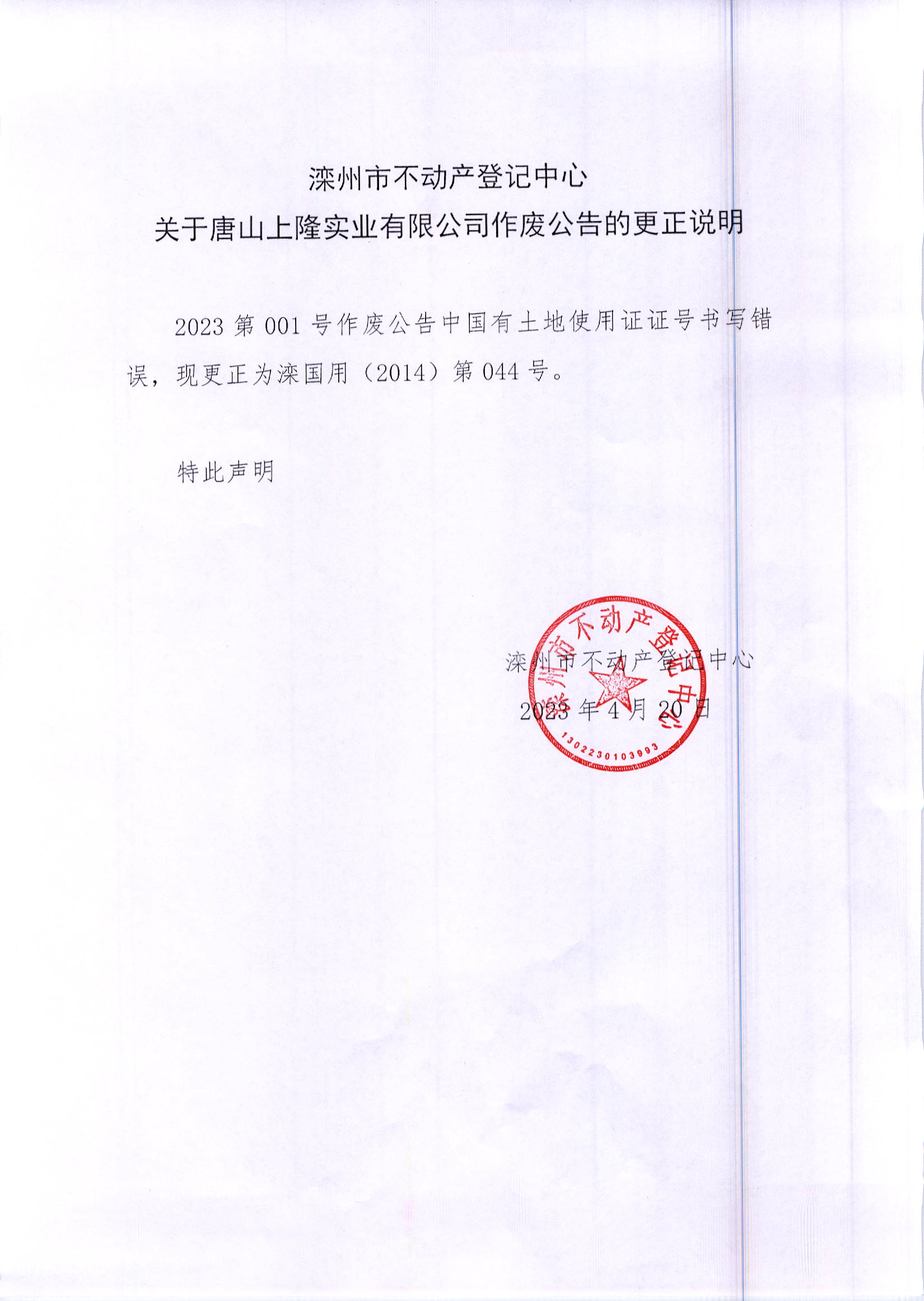 滦州市不动产登记中心

关于唐山上隆实业有限公司作废公告的更正说明

2023 第 001 号作废公告中国有土地使用证证号书写错误，现更正为滦国用（2014）第 044 号。

特此声明

滦州市不动产登记中心

2023 年 4 月 20 日

滦州市不动产登记中心

1302230103993